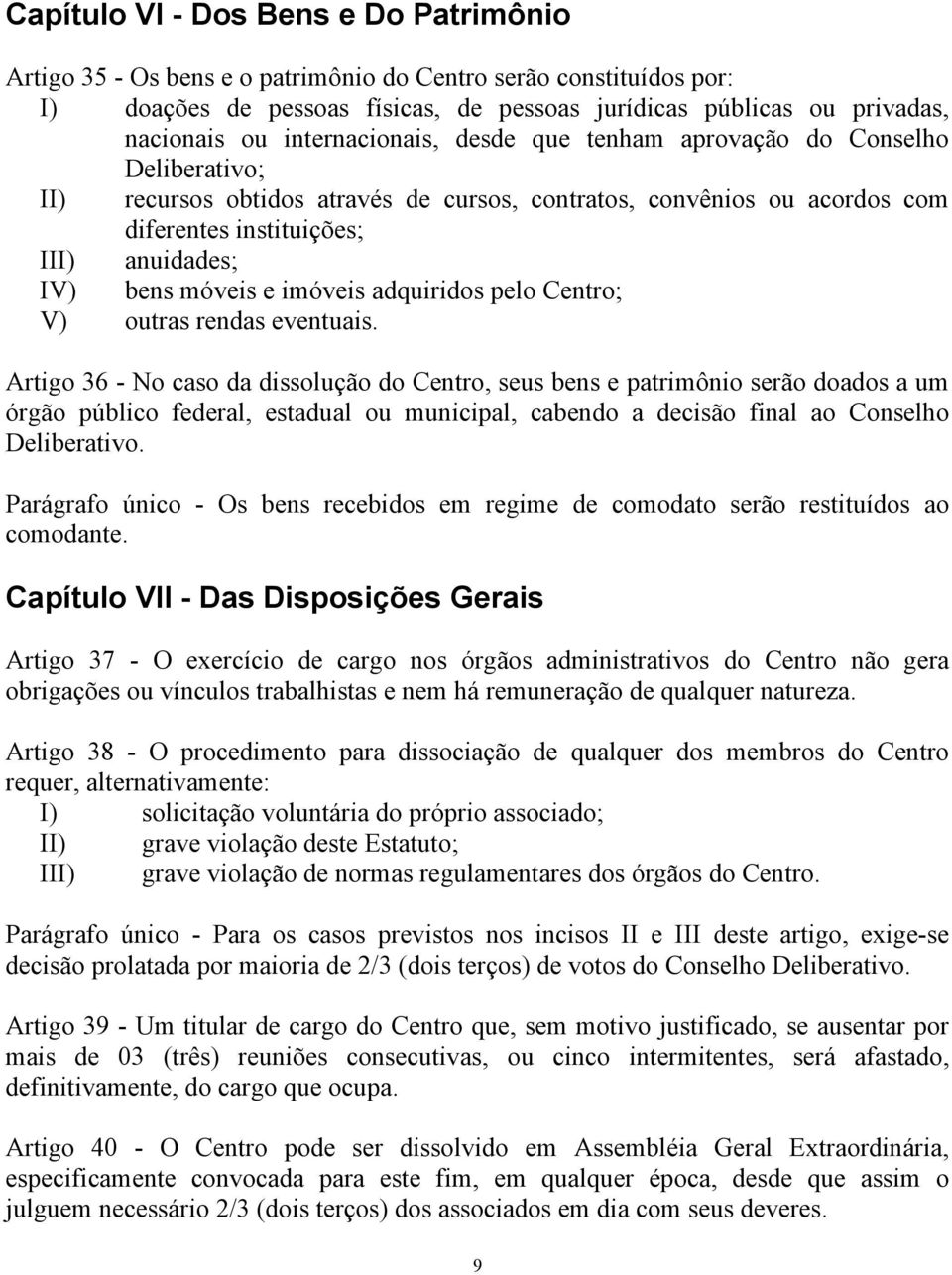 Capítulo VI - Dos Bens e Do Patrimônio

Artigo 35 - Os bens e o patrimônio do Centro serão constituídos por:
I) doações de pessoas físicas, de pessoas jurídicas públicas ou privadas, nacionais ou internacionais, desde que tenham aprovação do Conselho Deliberativo;
II) recursos obtidos através de cursos, contratos, convênios ou acordos com diferentes instituições;
III) anuidades;
IV) bens móveis e imóveis adquiridos pelo Centro;
V) outras rendas eventuais.

Artigo 36 - No caso da dissolução do Centro, seus bens e patrimônio serão doados a um órgão público federal, estadual ou municipal, cabendo a decisão final ao Conselho Deliberativo.

Parágrafo único - Os bens recebidos em regime de comodato serão restituídos ao comodante.

Capítulo VII - Das Disposições Gerais

Artigo 37 - O exercício de cargo nos órgãos administrativos do Centro não gera obrigações ou vínculos trabalhistas e nem há remuneração de qualquer natureza.

Artigo 38 - O procedimento para dissociação de qualquer dos membros do Centro requer, alternativamente:
I) solicitação voluntária do próprio associado;
II) grave violação deste Estatuto;
III) grave violação de normas regulamentares dos órgãos do Centro.

Parágrafo único - Para os casos previstos nos incisos II e III deste artigo, exige-se decisão prolatada por maioria de 2/3 (dois terços) de votos do Conselho Deliberativo.

Artigo 39 - Um titular de cargo do Centro que, sem motivo justificado, se ausentar por mais de 03 (três) reuniões consecutivas, ou cinco intermitentes, será afastado, definitivamente, do cargo que ocupa.

Artigo 40 - O Centro pode ser dissolvido em Assembléia Geral Extraordinária, especificamente convocada para este fim, em qualquer época, desde que assim o julguem necessário 2/3 (dois terços) dos associados em dia com seus deveres.

9